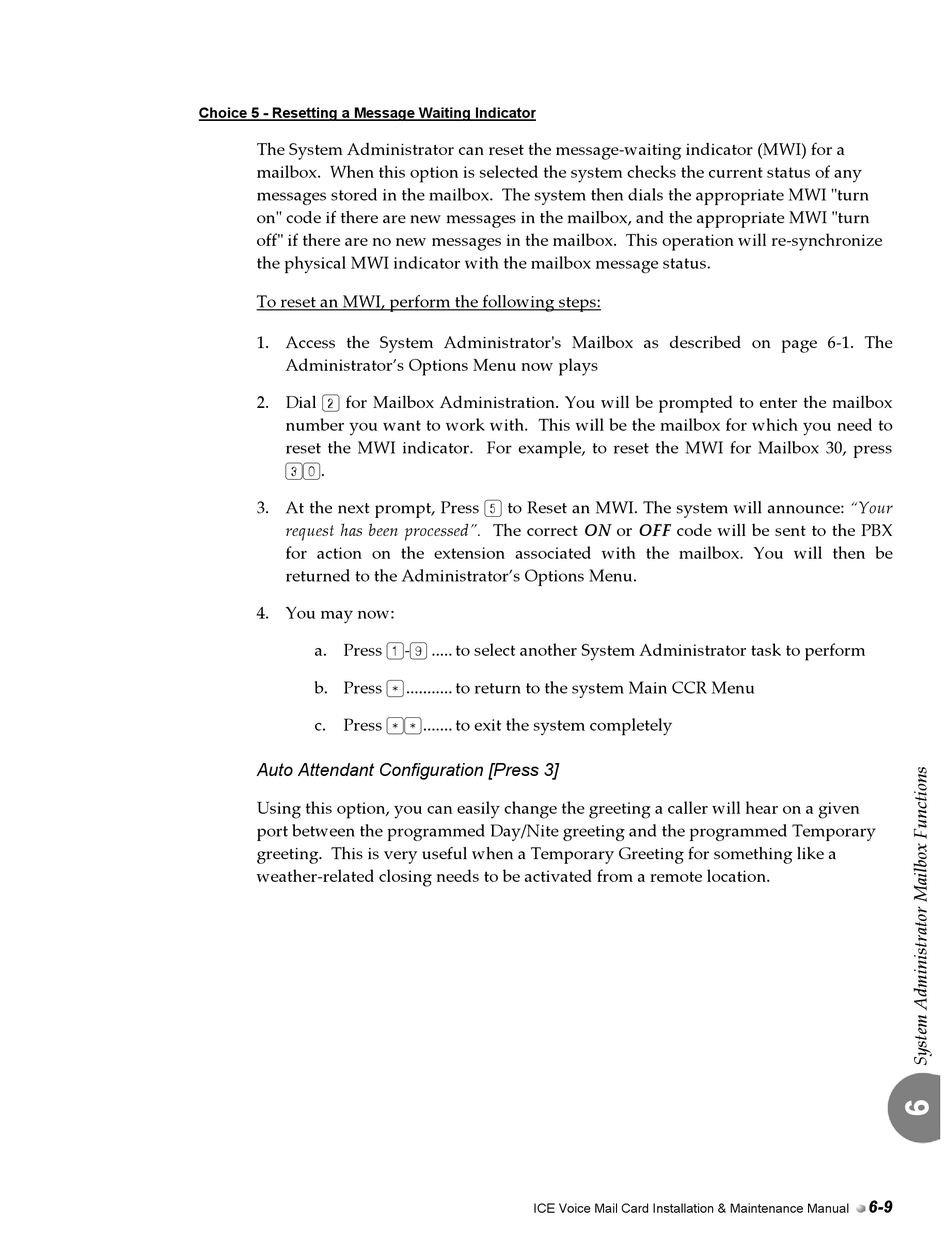 Choice 5 - Resetting a Message Waiting Indicator

The System Administrator can reset the message-waiting indicator (MWI) for a mailbox. When this option is selected the system checks the current status of any messages stored in the mailbox. The system then dials the appropriate MWI "turn on" code if there are new messages in the mailbox, and the appropriate MWI "turn off" if there are no new messages in the mailbox. This operation will re-synchronize the physical MWI indicator with the mailbox message status.

To reset an MWI, perform the following steps:

1. Access the System Administrator's Mailbox as described on page 6-1. The Administrator's Options Menu now plays

2. Dial 2 for Mailbox Administration. You will be prompted to enter the mailbox number you want to work with. This will be the mailbox for which you need to reset the MWI indicator. For example, to reset the MWI for Mailbox 30, press 3 0.

3. At the next prompt, Press 5 to Reset an MWI. The system will announce: "Your request has been processed". The correct ON or OFF code will be sent to the PBX for action on the extension associated with the mailbox. You will then be returned to the Administrator's Options Menu.

4. You may now:

a. Press 1-9 ..... to select another System Administrator task to perform

b. Press * ........... to return to the system Main CCR Menu

c. Press * * ....... to exit the system completely

Auto Attendant Configuration [Press 3]

Using this option, you can easily change the greeting a caller will hear on a given port between the programmed Day/Nite greeting and the programmed Temporary greeting. This is very useful when a Temporary Greeting for something like a weather-related closing needs to be activated from a remote location.

System Administrator Mailbox Functions

6

ICE Voice Mail Card Installation & Maintenance Manual 6-9